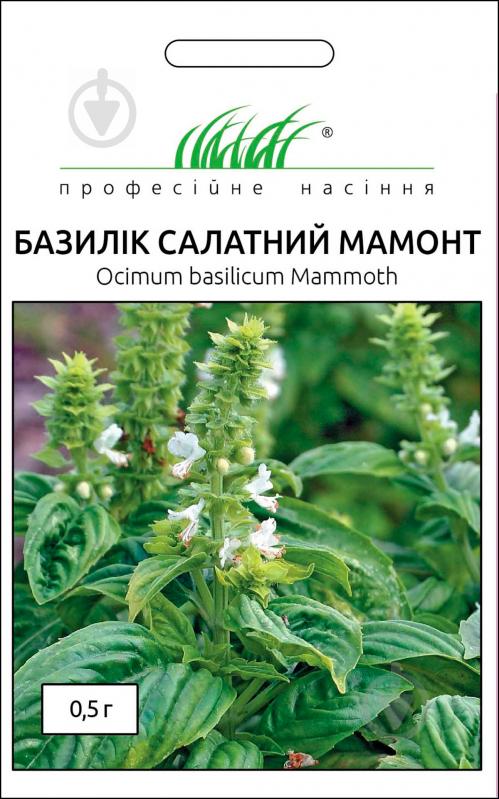 ®
професійне насіння

БАЗИЛІК САЛАТНИЙ МАМОНТ
Ocimum basilicum Mammoth

0,5 г